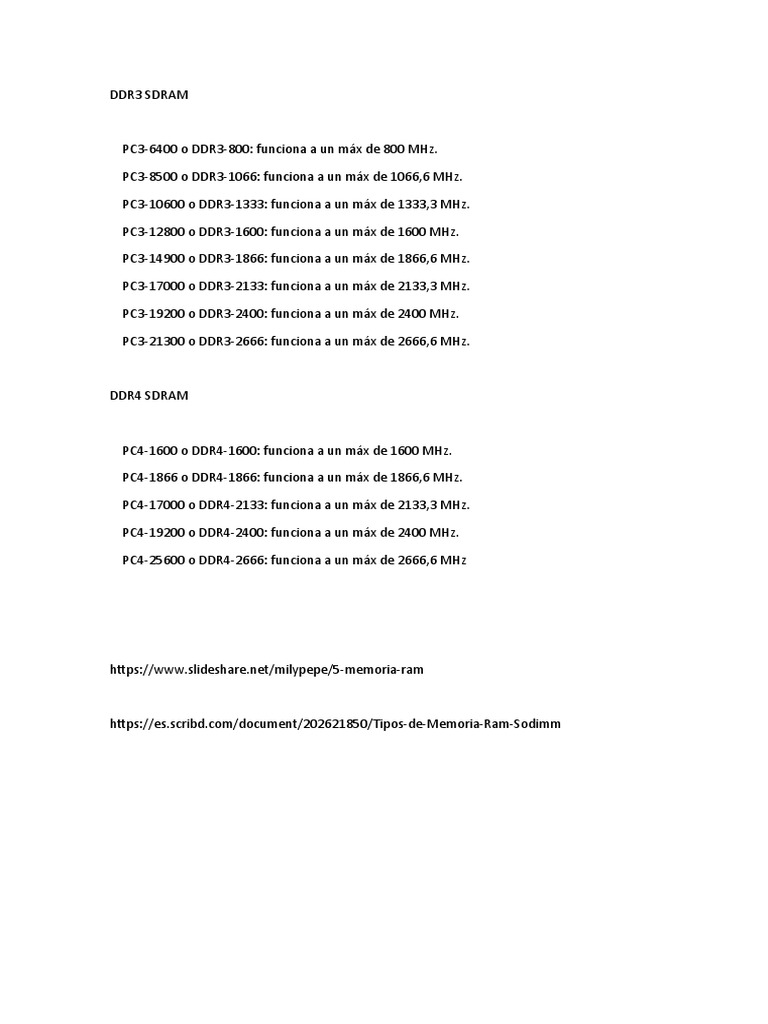 DDR3 SDRAM

PC3-6400 o DDR3-800: funciona a un máx de 800 MHz.

PC3-8500 o DDR3-1066: funciona a un máx de 1066,6 MHz.

PC3-10600 o DDR3-1333: funciona a un máx de 1333,3 MHz.

PC3-12800 o DDR3-1600: funciona a un máx de 1600 MHz.

PC3-14900 o DDR3-1866: funciona a un máx de 1866,6 MHz.

PC3-17000 o DDR3-2133: funciona a un máx de 2133,3 MHz.

PC3-19200 o DDR3-2400: funciona a un máx de 2400 MHz.

PC3-21300 o DDR3-2666: funciona a un máx de 2666,6 MHz.

DDR4 SDRAM

PC4-1600 o DDR4-1600: funciona a un máx de 1600 MHz.

PC4-1866 o DDR4-1866: funciona a un máx de 1866,6 MHz.

PC4-17000 o DDR4-2133: funciona a un máx de 2133,3 MHz.

PC4-19200 o DDR4-2400: funciona a un máx de 2400 MHz.

PC4-25600 o DDR4-2666: funciona a un máx de 2666,6 MHz

https://www.slideshare.net/milypepe/5-memoria-ram

https://es.scribd.com/document/202621850/Tipos-de-Memoria-Ram-Sodimm